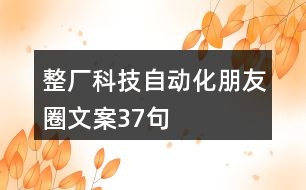 整厂科技自动化朋友圈文案37句